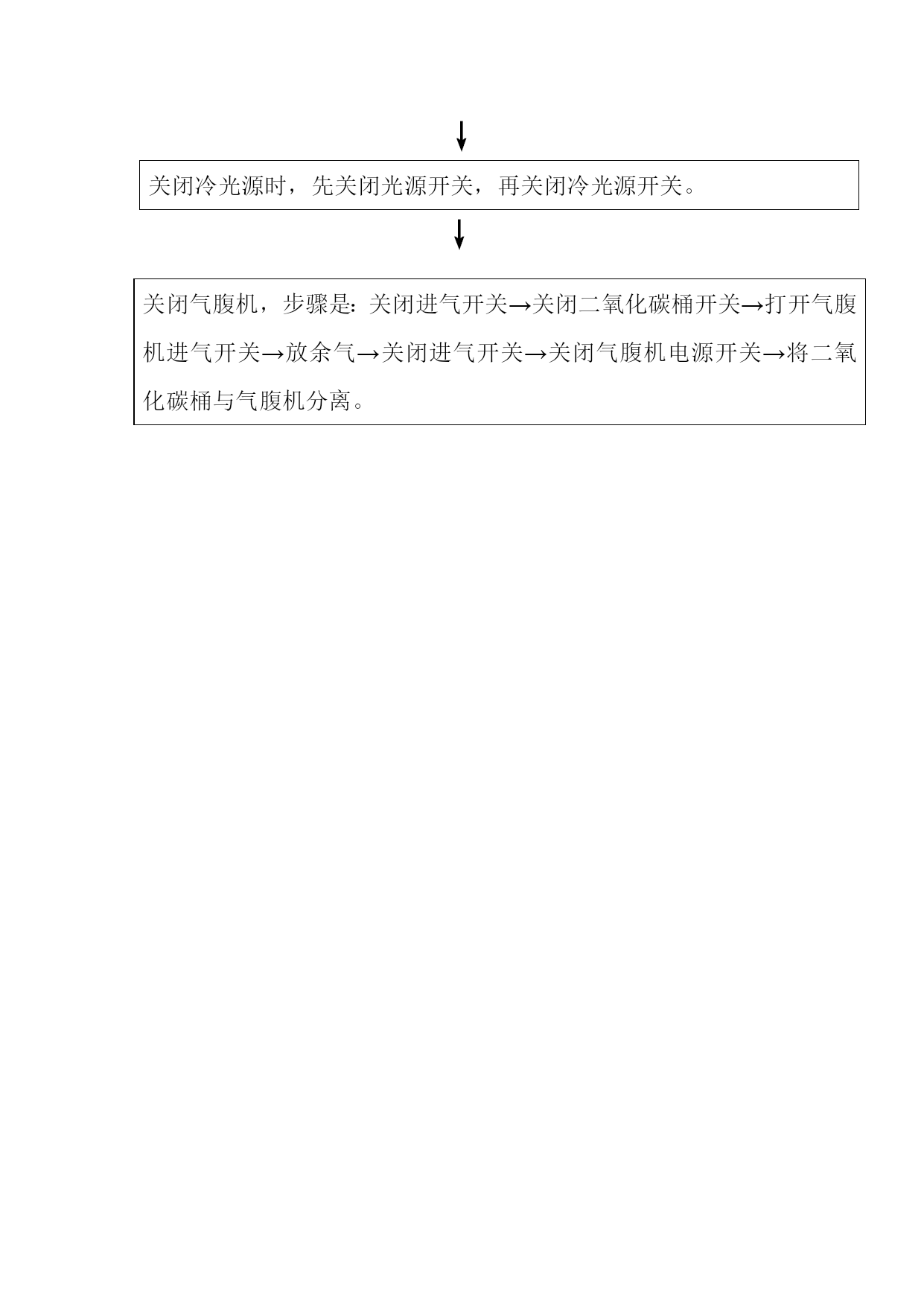 关闭冷光源时，先关闭光源开关，再关闭冷光源开关。

关闭气腹机，步骤是：关闭进气开关→关闭二氧化碳桶开关→打开气腹机进气开关→放余气→关闭进气开关→关闭气腹机电源开关→将二氧化碳桶与气腹机分离。